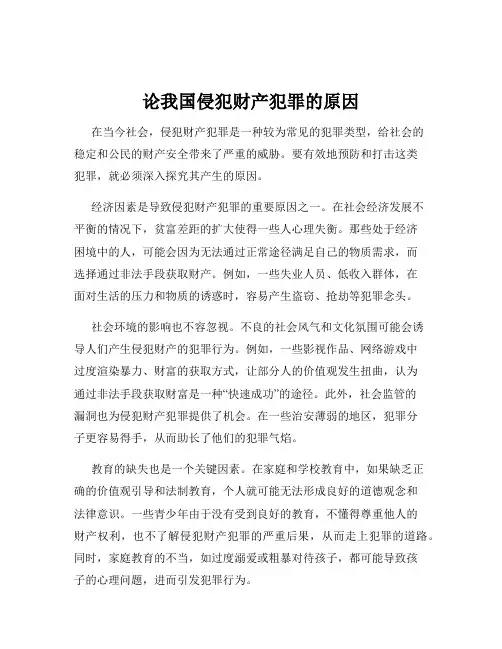 论我国侵犯财产犯罪的原因

在当今社会，侵犯财产犯罪是一种较为常见的犯罪类型，给社会的稳定和公民的财产安全带来了严重的威胁。要有效地预防和打击这类犯罪，就必须深入探究其产生的原因。

经济因素是导致侵犯财产犯罪的重要原因之一。在社会经济发展不平衡的情况下，贫富差距的扩大使得一些人心理失衡。那些处于经济困境中的人，可能会因为无法通过正常途径满足自己的物质需求，而选择通过非法手段获取财产。例如，一些失业人员、低收入群体，在面对生活的压力和物质的诱惑时，容易产生盗窃、抢劫等犯罪念头。

社会环境的影响也不容忽视。不良的社会风气和文化氛围可能会诱导人们产生侵犯财产的犯罪行为。例如，一些影视作品、网络游戏中过度渲染暴力、财富的获取方式，让部分人的价值观发生扭曲，认为通过非法手段获取财富是一种“快速成功”的途径。此外，社会监管的漏洞也为侵犯财产犯罪提供了机会。在一些治安薄弱的地区，犯罪分子更容易得手，从而助长了他们的犯罪气焰。

教育的缺失也是一个关键因素。在家庭和学校教育中，如果缺乏正确的价值观引导和法制教育，个人就可能无法形成良好的道德观念和法律意识。一些青少年由于没有受到良好的教育，不懂得尊重他人的财产权利，也不了解侵犯财产犯罪的严重后果，从而走上犯罪的道路。同时，家庭教育的不当，如过度溺爱或粗暴对待孩子，都可能导致孩子的心理问题，进而引发犯罪行为。